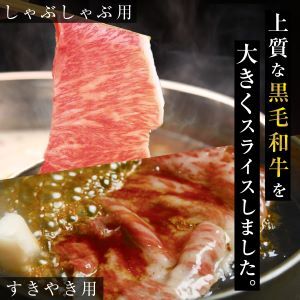 しゃぶしゃぶ用

上質な黒毛和牛を
大きくスライスしました。

すきやき用